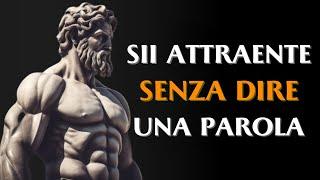 SII ATTRAENTE
SENZA DIRE
UNA PAROLA